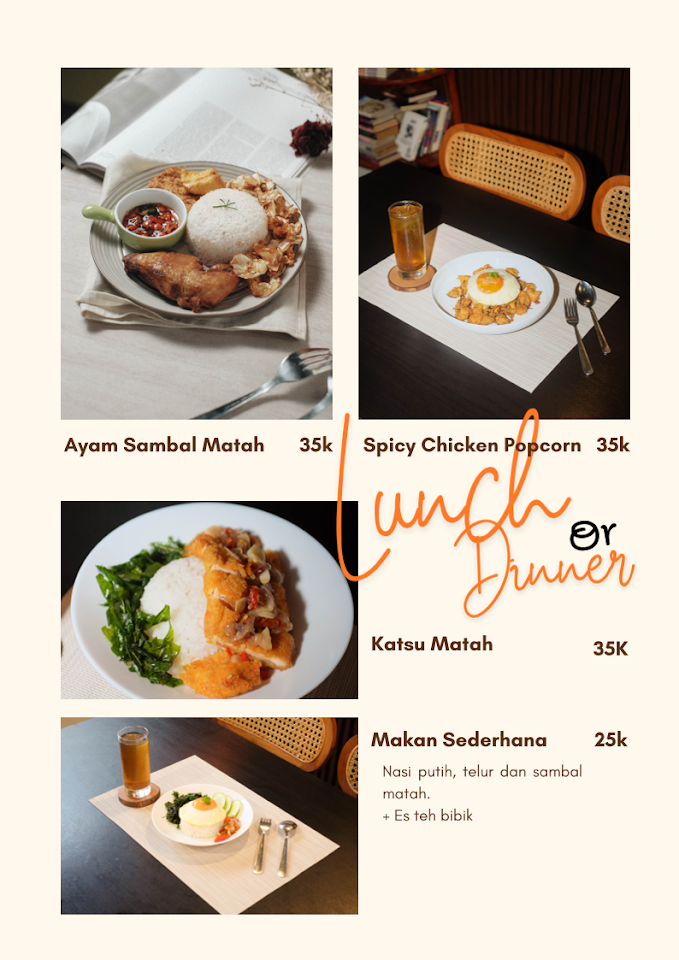 Ayam Sambal Matah 35k

Spicy Chicken Popcorn 35k

Lunch
or
Dinner

Katsu Matah 35K

Makan Sederhana 25k

Nasi putih, telur dan sambal matah.
+ Es teh bibik